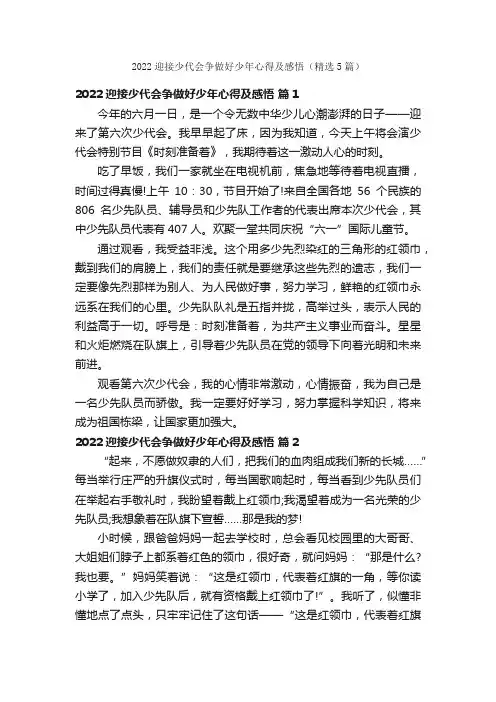 2022 迎接少代会争做好少年心得及感悟（精选 5 篇）

2022 迎接少代会争做好少年心得及感悟 篇 1

今年的六月一日，是一个令无数中华少儿心潮澎湃的日子——迎来了第六次少代会。我早早起了床，因为我知道，今天上午将会演少代会特别节目《时刻准备着》，我期待着这一激动人心的时刻。

吃了早饭，我们一家就坐在电视机前，焦急地等待着电视直播，时间过得真慢!上午 10：30，节目开始了!来自全国各地 56 个民族的 806 名少先队员、辅导员和少先队工作者的代表出席本次少代会，其中少先队员代表有 407 人。欢聚一堂共同庆祝“六一”国际儿童节。

通过观看，我受益非浅。这个用多少先烈染红的三角形的红领巾，戴到我们的肩膀上，我们的责任就是要继承这些先烈的遗志，我们一定要像先烈那样为别人、为人民做好事，努力学习，鲜艳的红领巾永远系在我们的心里。少先队队礼是五指并拢，高举过头，表示人民的利益高于一切。呼号是：时刻准备着，为共产主义事业而奋斗。星星和火炬燃烧在队旗上，引导着少先队员在党的领导下向着光明和未来前进。

观看第六次少代会，我的心情非常激动，心情振奋，我为自己是一名少先队员而骄傲。我一定要好好学习，努力掌握科学知识，将来成为祖国栋梁，让国家更加强大。

2022 迎接少代会争做好少年心得及感悟 篇 2

“起来，不愿做奴隶的人们，把我们的血肉组成我们新的长城……”每当举行庄严的升旗仪式时，每当国歌响起时，每当看到少先队员们在举起右手敬礼时，我盼望着戴上红领巾;我渴望着成为一名光荣的少先队员;我想象着在队旗下宣誓……那是我的梦!

小时候，跟爸爸妈妈一起去学校时，总会看见校园里的大哥哥、大姐姐们脖子上都系着红色的领巾，很好奇，就问妈妈：“那是什么?我也要。”妈妈笑着说：“这是红领巾，代表着红旗的一角，等你读小学了，加入少先队后，就有资格戴上红领巾了!”。我听了，似懂非懂地点了点头，只牢牢记住了这句话——“这是红领巾，代表着红旗